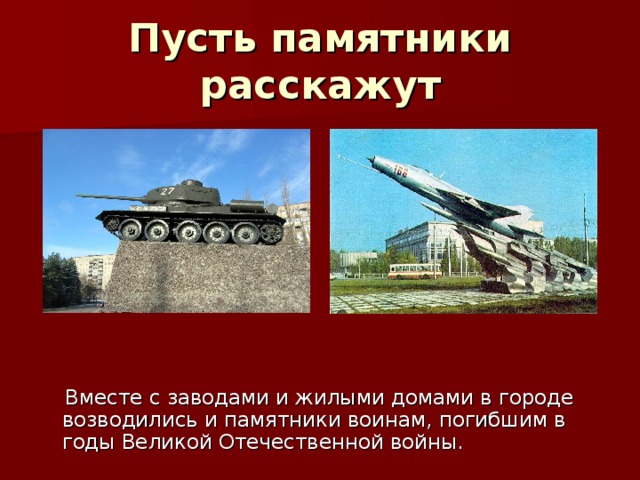 Пусть памятники расскажут

27

166

Вместе с заводами и жилыми домами в городе возводились и памятники воинам, погибшим в годы Великой Отечественной войны.